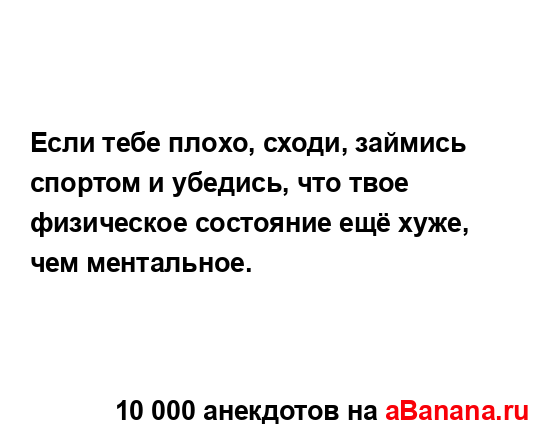 Если тебе плохо, сходи, займись спортом и убедись, что твое физическое состояние ещё хуже, чем ментальное.

10 000 анекдотов на aBanana.ru